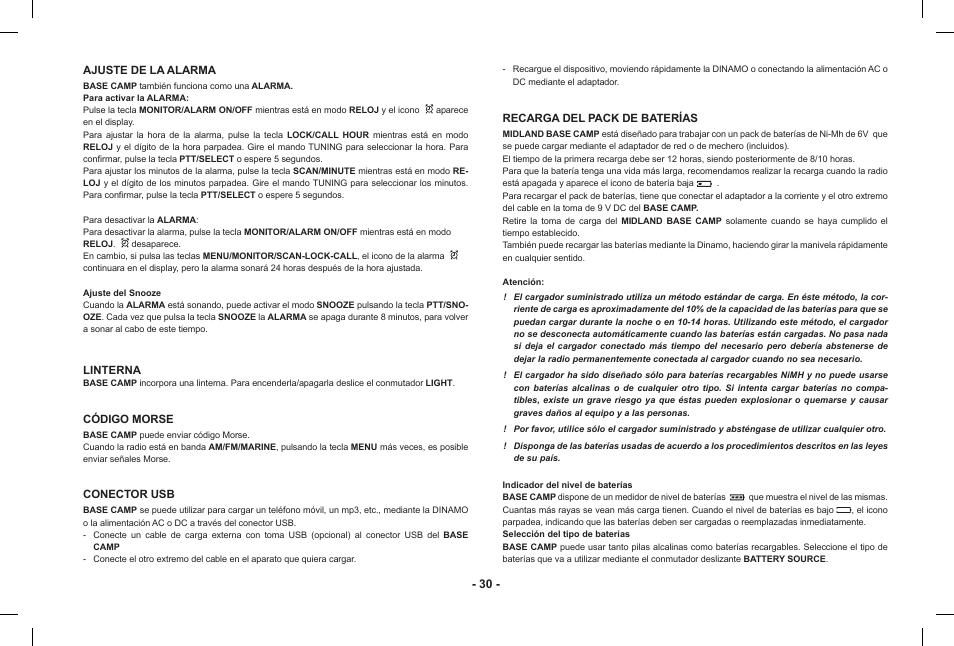 AJUSTE DE LA ALARMA

BASE CAMP también funciona como una ALARMA.
Para activar la ALARMA:
Pulse la tecla MONITOR/ALARM ON/OFF mientras está en modo RELOJ y el icono aparece en el display.
Para ajustar la hora de la alarma, pulse la tecla LOCK/CALL HOUR mientras está en modo RELOJ y el dígito de la hora parpadea. Gire el mando TUNING para seleccionar la hora. Para confirmar, pulse la tecla PTT/SELECT o espere 5 segundos.
Para ajustar los minutos de la alarma, pulse la tecla SCAN/MINUTE mientras está en modo RELOJ y el dígito de los minutos parpadea. Gire el mando TUNING para seleccionar los minutos. Para confirmar, pulse la tecla PTT/SELECT o espere 5 segundos.

Para desactivar la ALARMA:
Para desactivar la alarma, pulse la tecla MONITOR/ALARM ON/OFF mientras está en modo RELOJ. desaparece.
En cambio, si pulsa las teclas MENU/MONITOR/SCAN-LOCK-CALL, el icono de la alarma continuara en el display, pero la alarma sonará 24 horas después de la hora ajustada.

Ajuste del Snooze
Cuando la ALARMA está sonando, puede activar el modo SNOOZE pulsando la tecla PTT/SNOOZE. Cada vez que pulsa la tecla SNOOZE la ALARMA se apaga durante 8 minutos, para volver a sonar al cabo de este tiempo.

LINTERNA
BASE CAMP incorpora una linterna. Para encenderla/apagarla deslice el conmutador LIGHT.

CÓDIGO MORSE
BASE CAMP puede enviar código Morse.
Cuando la radio está en banda AM/FM/MARINE, pulsando la tecla MENU más veces, es posible enviar señales Morse.

CONECTOR USB
BASE CAMP se puede utilizar para cargar un teléfono móvil, un mp3, etc., mediante la DINAMO o la alimentación AC o DC a través del conector USB.
- Conecte un cable de carga externa con toma USB (opcional) al conector USB del BASE CAMP
- Conecte el otro extremo del cable en el aparato que quiera cargar.
- Recargue el dispositivo, moviendo rápidamente la DINAMO o conectando la alimentación AC o DC mediante el adaptador.

RECARGA DEL PACK DE BATERÍAS
MIDLAND BASE CAMP está diseñado para trabajar con un pack de baterías de Ni-Mh de 6V que se puede cargar mediante el adaptador de red o de mechero (incluidos).
El tiempo de la primera recarga debe ser 12 horas, siendo posteriormente de 8/10 horas.
Para que la batería tenga una vida más larga, recomendamos realizar la recarga cuando la radio está apagada y aparece el icono de batería baja .
Para recargar el pack de baterías, tiene que conectar el adaptador a la corriente y el otro extremo del cable en la toma de 9 V DC del BASE CAMP.
Retire la toma de carga del MIDLAND BASE CAMP solamente cuando se haya cumplido el tiempo establecido.
También puede recargar las baterías mediante la Dinamo, haciendo girar la manivela rápidamente en cualquier sentido.

Atención:
! El cargador suministrado utiliza un método estándar de carga. En éste método, la corriente de carga es aproximadamente del 10% de la capacidad de las baterías para que se puedan cargar durante la noche o en 10-14 horas. Utilizando este método, el cargador no se desconecta automáticamente cuando las baterías están cargadas. No pasa nada si deja el cargador conectado más tiempo del necesario pero debería abstenerse de dejar la radio permanentemente conectada al cargador cuando no sea necesario.
! El cargador ha sido diseñado sólo para baterías recargables NiMH y no puede usarse con baterías alcalinas o de cualquier otro tipo. Si intenta cargar baterías no compatibles, existe un grave riesgo ya que éstas pueden explosionar o quemarse y causar graves daños al equipo y a las personas.
! Por favor, utilice sólo el cargador suministrado y absténgase de utilizar cualquier otro.
! Disponga de las baterías usadas de acuerdo a los procedimientos descritos en las leyes de su país.

Indicador del nivel de baterías
BASE CAMP dispone de un medidor de nivel de baterías que muestra el nivel de las mismas. Cuantas más rayas se vean más carga tienen. Cuando el nivel de baterías es bajo , el icono parpadea, indicando que las baterías deben ser cargadas o reemplazadas inmediatamente.
Selección del tipo de baterías
BASE CAMP puede usar tanto pilas alcalinas como baterías recargables. Seleccione el tipo de baterías que va a utilizar mediante el conmutador deslizante BATTERY SOURCE.

- 30 -